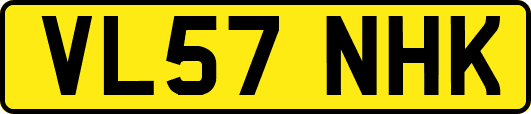 VL57 NHK